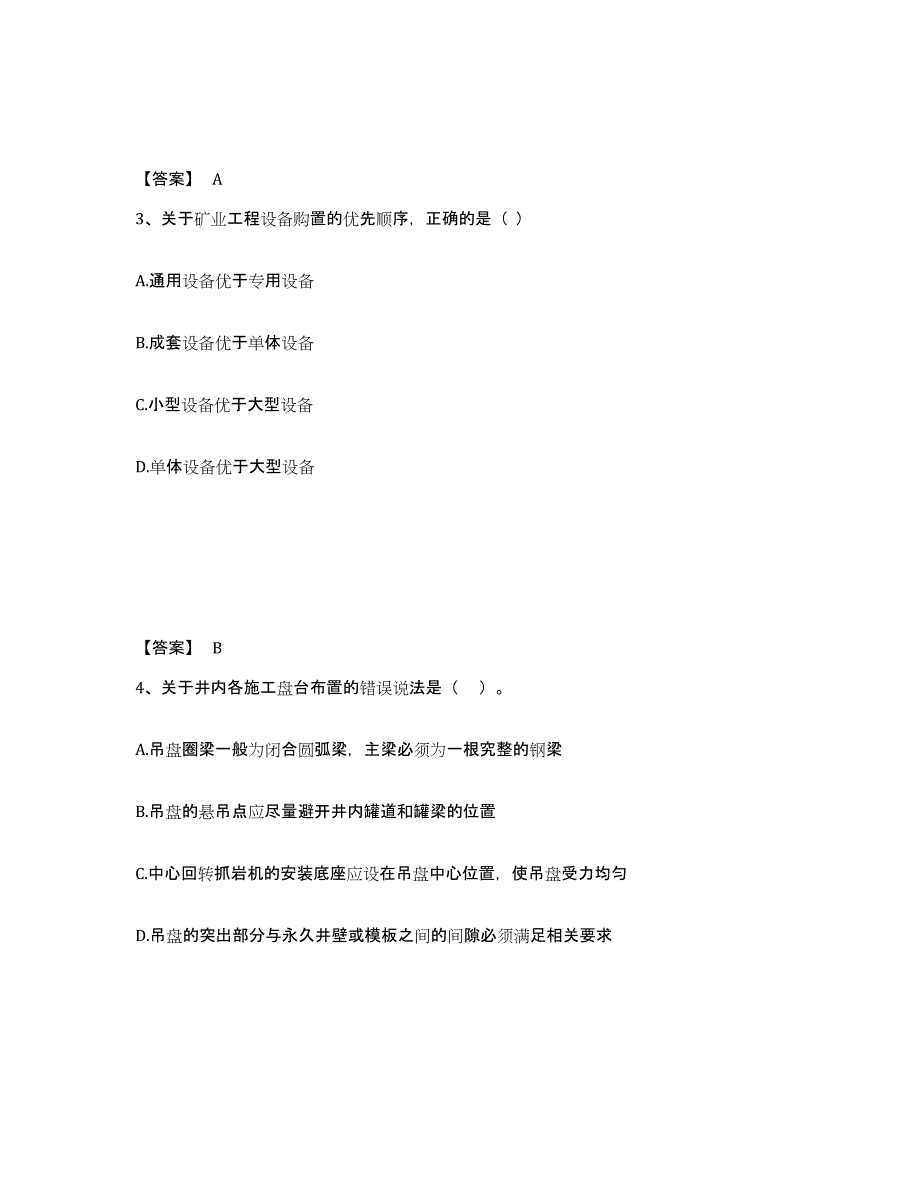 【答案】 A

3、关于矿业工程设备购置的优先顺序，正确的是（ ）

A.通用设备优于专用设备

B.成套设备优于单体设备

C.小型设备优于大型设备

D.单体设备优于大型设备

【答案】 B

4、关于井内各施工盘台布置的错误说法是（ ）。

A.吊盘圈梁一般为闭合圆弧梁，主梁必须为一根究整的钢梁

B.吊盘的悬吊点应尽量避开井内罐道和罐梁的位置

C.中心回转抓岩机的安装底座应设在吊盘中心位置，使吊盘受力均匀

D.吊盘的突出部分与永久井壁或模板之间的间隙必须满足相关要求